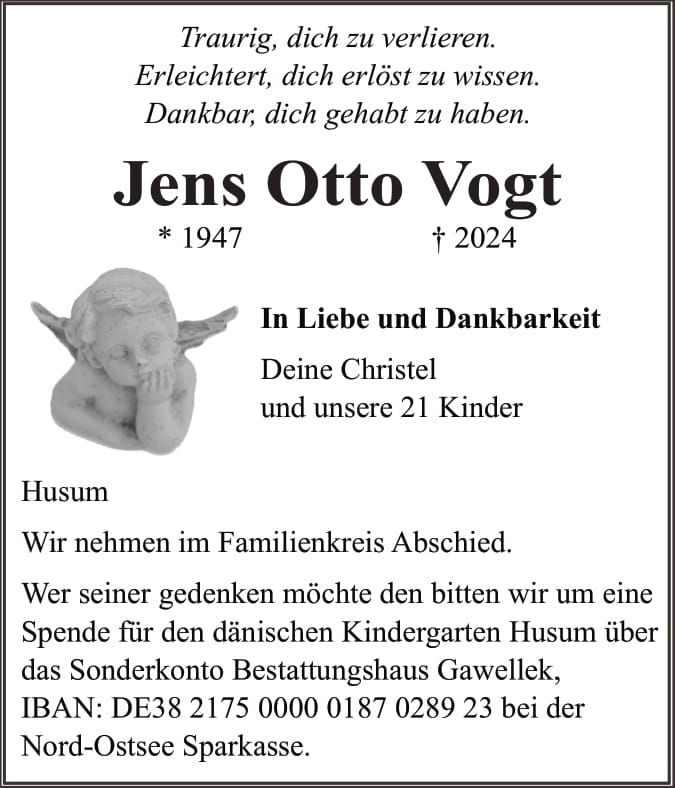 Traurig, dich zu verlieren.
Erleichtert, dich erlöst zu wissen.
Dankbar, dich gehabt zu haben.

Jens Otto Vogt

* 1947 † 2024

In Liebe und Dankbarkeit

Deine Christel
und unsere 21 Kinder

Husum

Wir nehmen im Familienkreis Abschied.

Wer seiner gedenken möchte den bitten wir um eine Spende für den dänischen Kindergarten Husum über das Sonderkonto Bestattungshaus Gawellek, IBAN: DE38 2175 0000 0187 0289 23 bei der Nord-Ostsee Sparkasse.